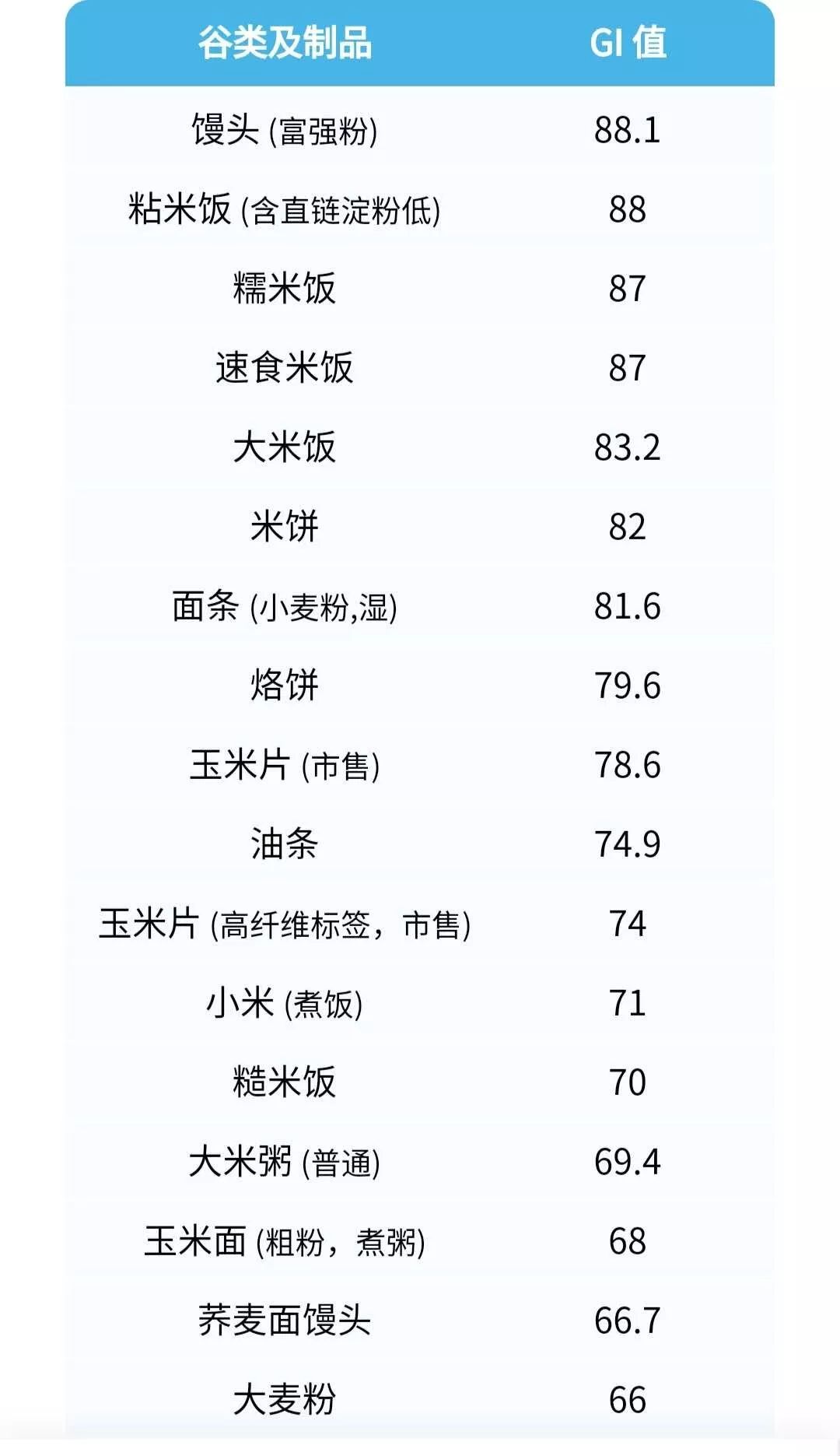 | 谷类及制品 | GI 值 |
|---|---|
| 馒头 (富强粉) | 88.1 |
| 粘米饭 (含直链淀粉低) | 88 |
| 糯米饭 | 87 |
| 速食米饭 | 87 |
| 大米饭 | 83.2 |
| 米饼 | 82 |
| 面条 (小麦粉,湿) | 81.6 |
| 烙饼 | 79.6 |
| 玉米片 (市售) | 78.6 |
| 油条 | 74.9 |
| 玉米片 (高纤维标签，市售) | 74 |
| 小米 (煮饭) | 71 |
| 糙米饭 | 70 |
| 大米粥 (普通) | 69.4 |
| 玉米面 (粗粉，煮粥) | 68 |
| 荞麦面馒头 | 66.7 |
| 大麦粉 | 66 |